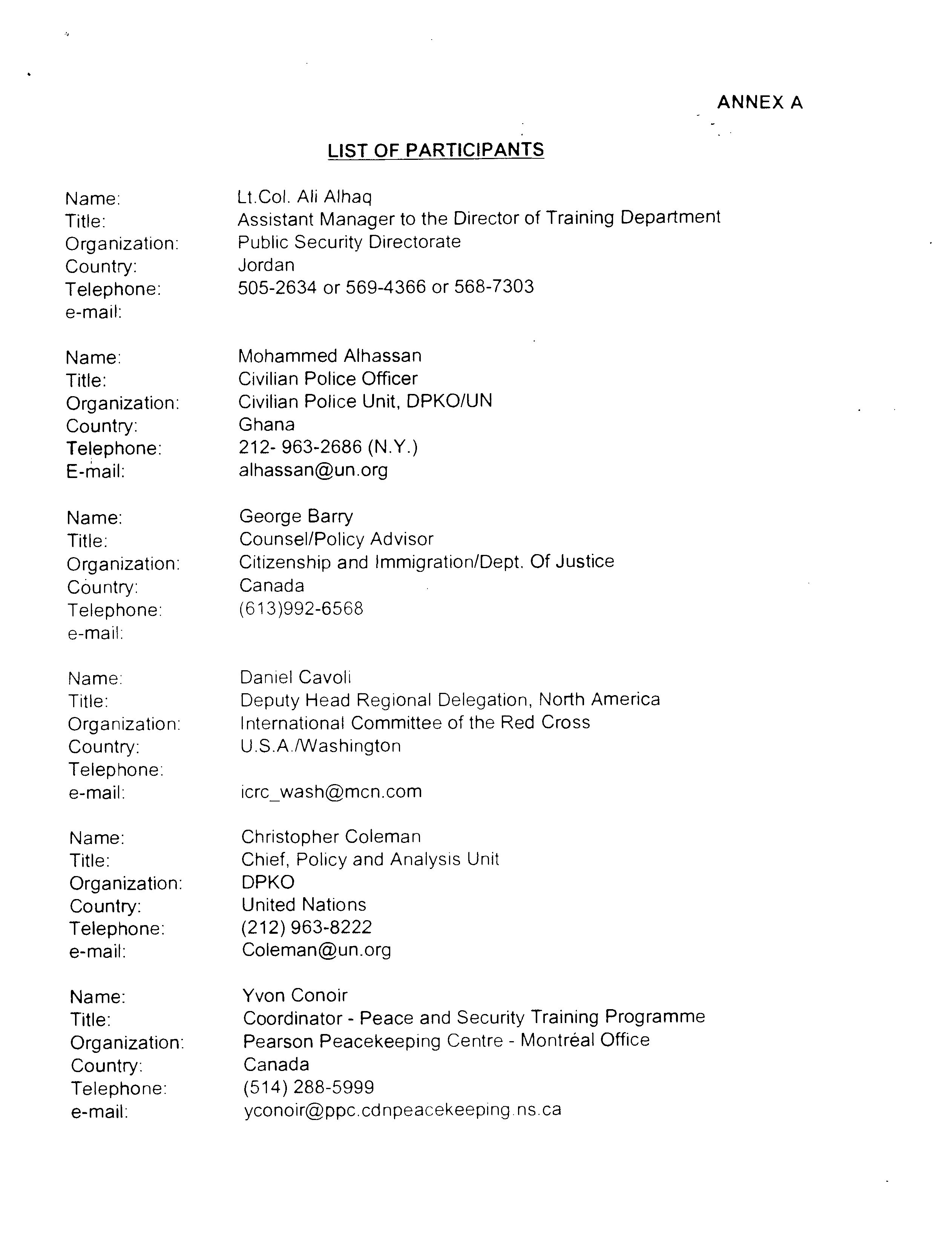 ANNEX A

LIST OF PARTICIPANTS

Name: Lt.Col. Ali Alhaq
Title: Assistant Manager to the Director of Training Department
Organization: Public Security Directorate
Country: Jordan
Telephone: 505-2634 or 569-4366 or 568-7303
e-mail:

Name: Mohammed Alhassan
Title: Civilian Police Officer
Organization: Civilian Police Unit, DPKO/UN
Country: Ghana
Telephone: 212- 963-2686 (N.Y.)
E-mail: alhassan@un.org

Name: George Barry
Title: Counsel/Policy Advisor
Organization: Citizenship and Immigration/Dept. Of Justice
Country: Canada
Telephone: (613)992-6568
e-mail:

Name: Daniel Cavoli
Title: Deputy Head Regional Delegation, North America
Organization: International Committee of the Red Cross
Country: U.S.A./Washington
Telephone:
e-mail: icrc_wash@mcn.com

Name: Christopher Coleman
Title: Chief, Policy and Analysis Unit
Organization: DPKO
Country: United Nations
Telephone: (212) 963-8222
e-mail: Coleman@un.org

Name: Yvon Conoir
Title: Coordinator - Peace and Security Training Programme
Organization: Pearson Peacekeeping Centre - Montréal Office
Country: Canada
Telephone: (514) 288-5999
e-mail: yconoir@ppc.cdnpeacekeeping.ns.ca